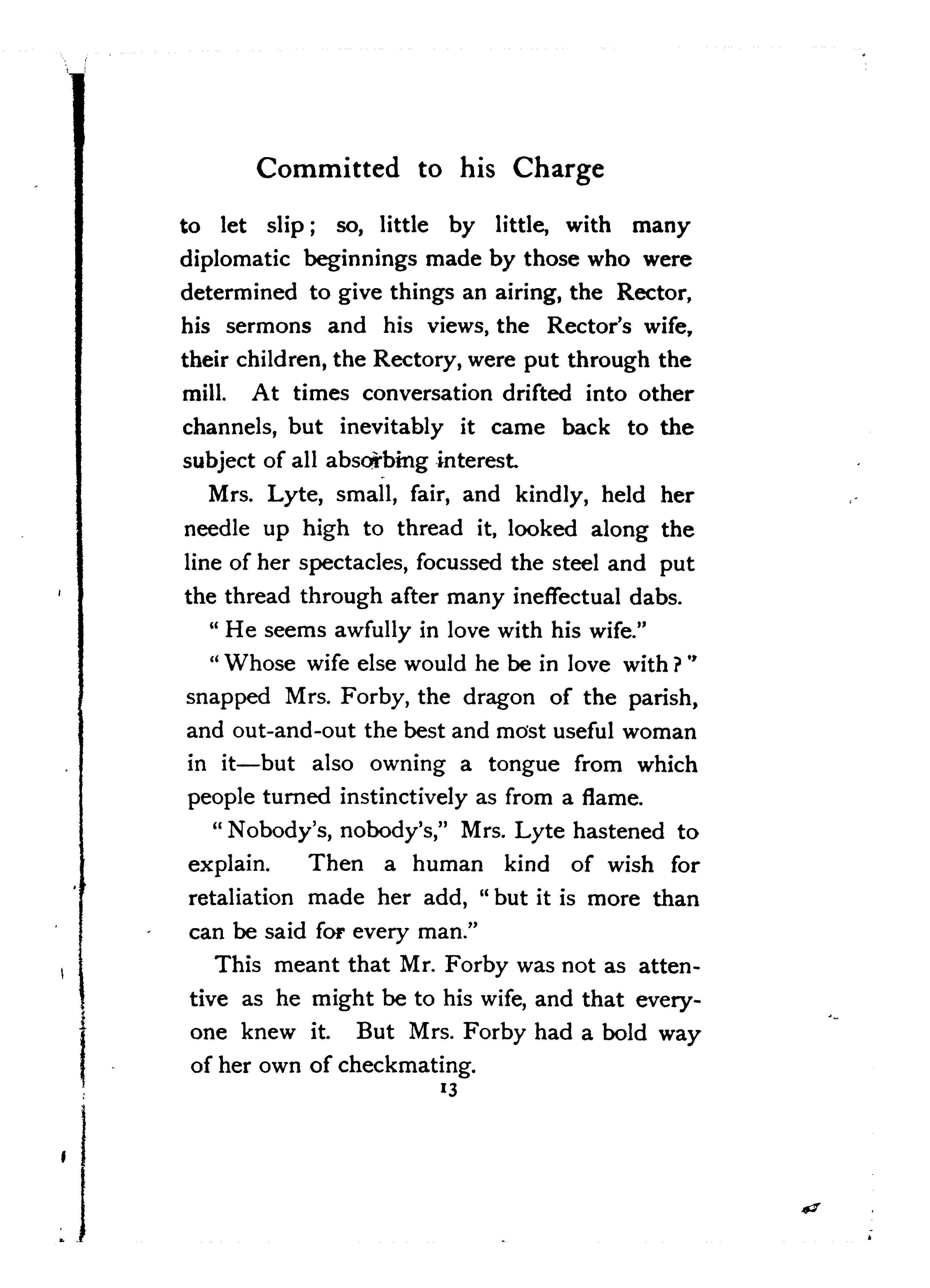 Committed to his Charge

to let slip; so, little by little, with many diplomatic beginnings made by those who were determined to give things an airing, the Rector, his sermons and his views, the Rector's wife, their children, the Rectory, were put through the mill. At times conversation drifted into other channels, but inevitably it came back to the subject of all absorbing interest.

Mrs. Lyte, small, fair, and kindly, held her needle up high to thread it, looked along the line of her spectacles, focussed the steel and put the thread through after many ineffectual dabs.

"He seems awfully in love with his wife."

"Whose wife else would he be in love with?" snapped Mrs. Forby, the dragon of the parish, and out-and-out the best and most useful woman in it—but also owning a tongue from which people turned instinctively as from a flame.

"Nobody's, nobody's," Mrs. Lyte hastened to explain. Then a human kind of wish for retaliation made her add, "but it is more than can be said for every man."

This meant that Mr. Forby was not as attentive as he might be to his wife, and that everyone knew it. But Mrs. Forby had a bold way of her own of checkmating.

13